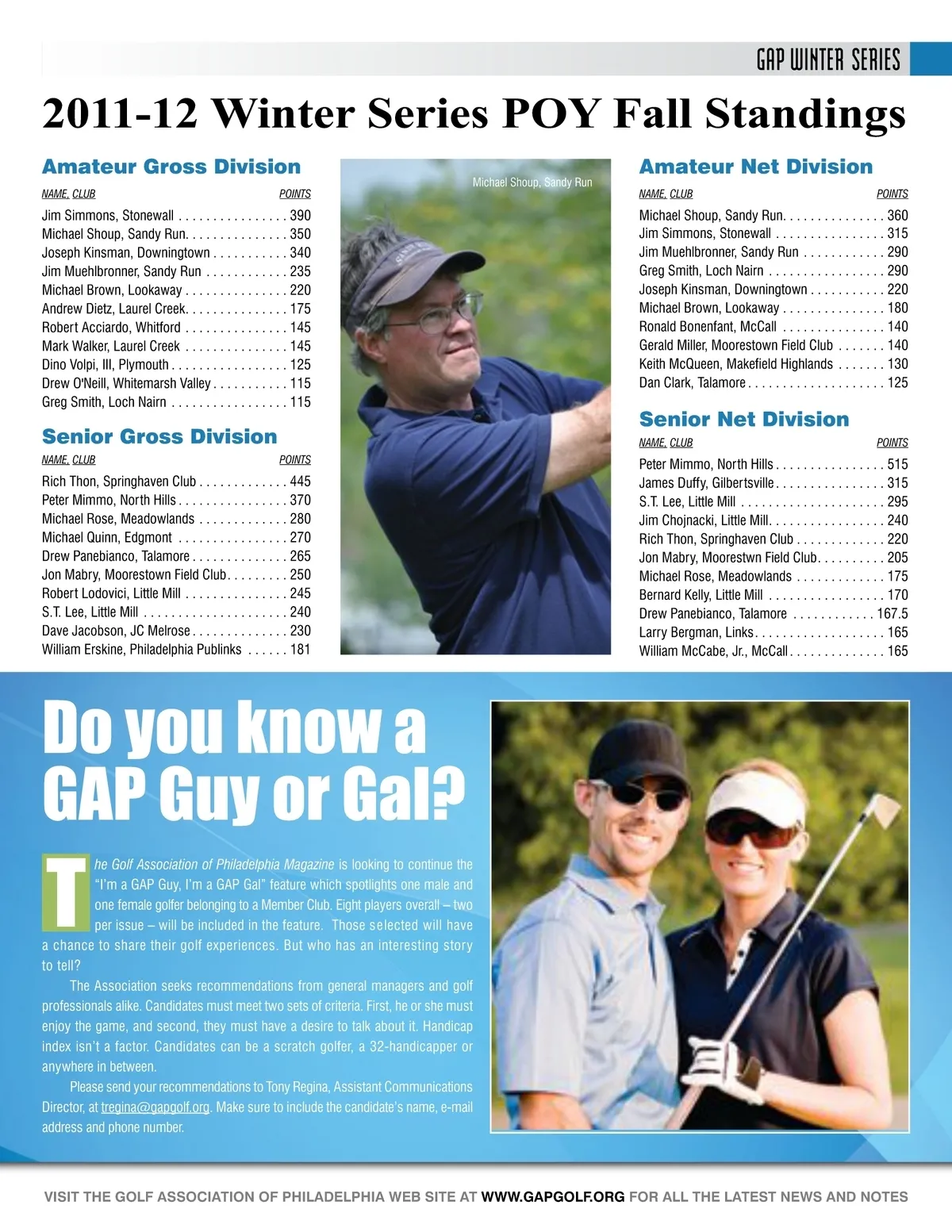 GAP WINTER SERIES

2011-12 Winter Series POY Fall Standings

Amateur Gross Division

| NAME, CLUB | POINTS |
|---|---|
| Jim Simmons, Stonewall | 390 |
| Michael Shoup, Sandy Run | 350 |
| Joseph Kinsman, Downingtown | 340 |
| Jim Muehlbronner, Sandy Run | 235 |
| Michael Brown, Lookaway | 220 |
| Andrew Dietz, Laurel Creek | 175 |
| Robert Acciardo, Whitford | 145 |
| Mark Walker, Laurel Creek | 145 |
| Dino Volpi, III, Plymouth | 125 |
| Drew O'Neill, Whitemarsh Valley | 115 |
| Greg Smith, Loch Nairn | 115 |

Senior Gross Division

| NAME, CLUB | POINTS |
|---|---|
| Rich Thon, Springhaven Club | 445 |
| Peter Mimmo, North Hills | 370 |
| Michael Rose, Meadowlands | 280 |
| Michael Quinn, Edgmont | 270 |
| Drew Panebianco, Talamore | 265 |
| Jon Mabry, Moorestown Field Club | 250 |
| Robert Lodovici, Little Mill | 245 |
| S.T. Lee, Little Mill | 240 |
| Dave Jacobson, JC Melrose | 230 |
| William Erskine, Philadelphia Publinks | 181 |

Michael Shoup, Sandy Run

Amateur Net Division

| NAME, CLUB | POINTS |
|---|---|
| Michael Shoup, Sandy Run | 360 |
| Jim Simmons, Stonewall | 315 |
| Jim Muehlbronner, Sandy Run | 290 |
| Greg Smith, Loch Nairn | 290 |
| Joseph Kinsman, Downingtown | 220 |
| Michael Brown, Lookaway | 180 |
| Ronald Bonenfant, McCall | 140 |
| Gerald Miller, Moorestown Field Club | 140 |
| Keith McQueen, Makefield Highlands | 130 |
| Dan Clark, Talamore | 125 |

Senior Net Division

| NAME, CLUB | POINTS |
|---|---|
| Peter Mimmo, North Hills | 515 |
| James Duffy, Gilbertsville | 315 |
| S.T. Lee, Little Mill | 295 |
| Jim Chojnacki, Little Mill | 240 |
| Rich Thon, Springhaven Club | 220 |
| Jon Mabry, Moorestwn Field Club | 205 |
| Michael Rose, Meadowlands | 175 |
| Bernard Kelly, Little Mill | 170 |
| Drew Panebianco, Talamore | 167.5 |
| Larry Bergman, Links | 165 |
| William McCabe, Jr., McCall | 165 |

Do you know a GAP Guy or Gal?

The Golf Association of Philadelphia Magazine is looking to continue the "I'm a GAP Guy, I'm a GAP Gal" feature which spotlights one male and one female golfer belonging to a Member Club. Eight players overall – two per issue – will be included in the feature. Those selected will have a chance to share their golf experiences. But who has an interesting story to tell?

The Association seeks recommendations from general managers and golf professionals alike. Candidates must meet two sets of criteria. First, he or she must enjoy the game, and second, they must have a desire to talk about it. Handicap index isn't a factor. Candidates can be a scratch golfer, a 32-handicapper or anywhere in between.

Please send your recommendations to Tony Regina, Assistant Communications Director, at tregina@gapgolf.org. Make sure to include the candidate's name, e-mail address and phone number.

VISIT THE GOLF ASSOCIATION OF PHILADELPHIA WEB SITE AT WWW.GAPGOLF.ORG FOR ALL THE LATEST NEWS AND NOTES